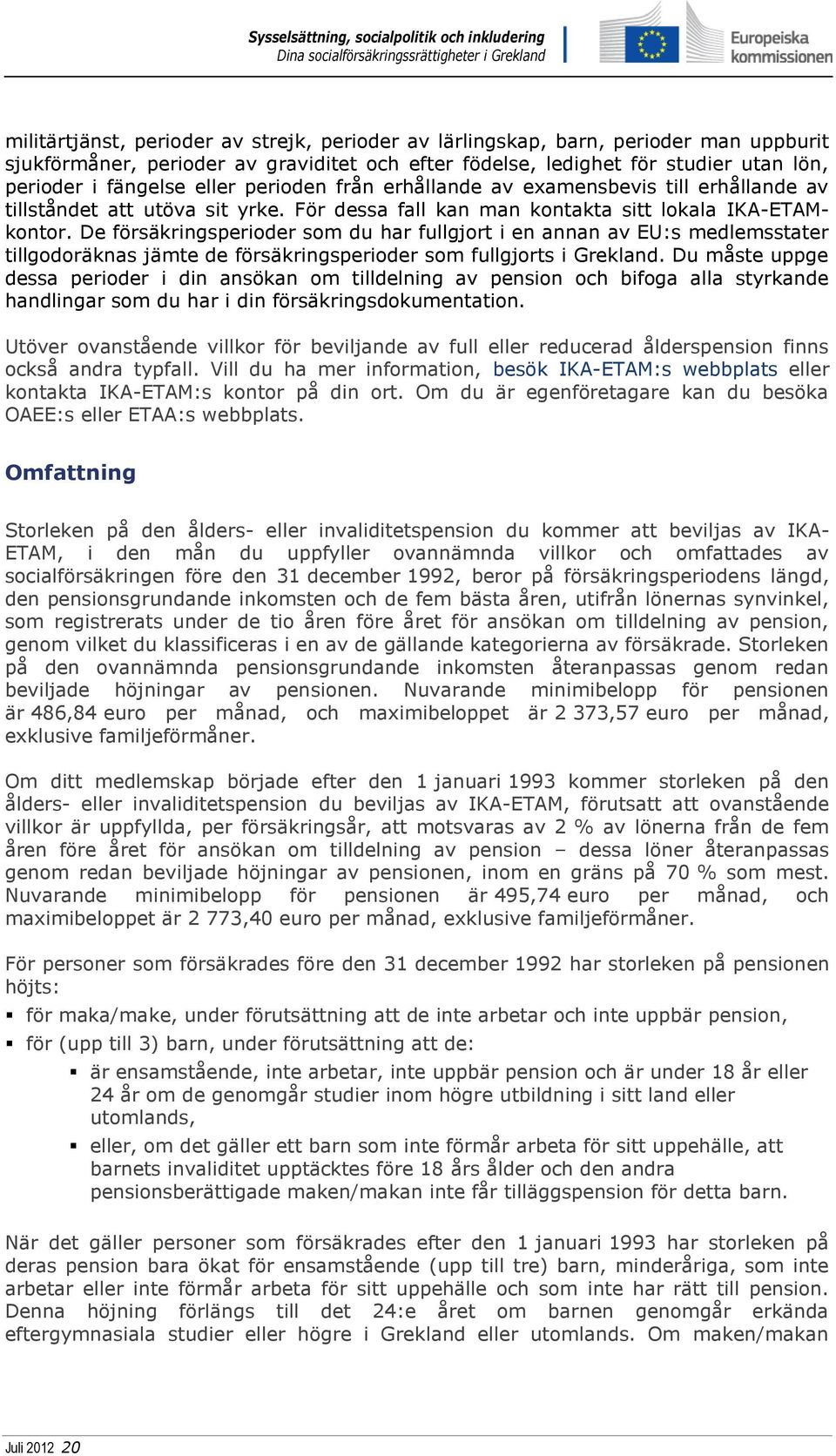 Sysselsättning, socialpolitik och inkludering
Dina socialförsäkringsrättigheter i Grekland

Europeiska kommissionen

militärtjänst, perioder av strejk, perioder av lärlingskap, barn, perioder man uppburit sjukförmåner, perioder av graviditet och efter födelse, ledighet för studier utan lön, perioder i fängelse eller perioden från erhållande av examensbevis till erhållande av tillståndet att utöva sit yrke. För dessa fall kan man kontakta sitt lokala IKA-ETAM-kontor. De försäkringsperioder som du har fullgjort i en annan av EU:s medlemsstater tillgodoräknas jämte de försäkringsperioder som fullgjorts i Grekland. Du måste uppge dessa perioder i din ansökan om tilldelning av pension och bifoga alla styrkande handlingar som du har i din försäkringsdokumentation.

Utöver ovanstående villkor för beviljande av full eller reducerad ålderspension finns också andra typfall. Vill du ha mer information, besök IKA-ETAM:s webbplats eller kontakta IKA-ETAM:s kontor på din ort. Om du är egenföretagare kan du besöka OAEE:s eller ETAA:s webbplats.

Omfattning

Storleken på den ålders- eller invaliditetspension du kommer att beviljas av IKA-ETAM, i den mån du uppfyller ovannämnda villkor och omfattades av socialförsäkringen före den 31 december 1992, beror på försäkringsperiodens längd, den pensionsgrundande inkomsten och de fem bästa åren, utifrån lönernas synvinkel, som registrerats under de tio åren före året för ansökan om tilldelning av pension, genom vilket du klassificeras i en av de gällande kategorierna av försäkrade. Storleken på den ovannämnda pensionsgrundande inkomsten återanpassas genom redan beviljade höjningar av pensionen. Nuvarande minimibelopp för pensionen är 486,84 euro per månad, och maximibeloppet är 2 373,57 euro per månad, exklusive familjeförmåner.

Om ditt medlemskap började efter den 1 januari 1993 kommer storleken på den ålders- eller invaliditetspension du beviljas av IKA-ETAM, förutsatt att ovanstående villkor är uppfyllda, per försäkringsår, att motsvaras av 2 % av lönerna från de fem åren före året för ansökan om tilldelning av pension – dessa löner återanpassas genom redan beviljade höjningar av pensionen, inom en gräns på 70 % som mest. Nuvarande minimibelopp för pensionen är 495,74 euro per månad, och maximibeloppet är 2 773,40 euro per månad, exklusive familjeförmåner.

För personer som försäkrades före den 31 december 1992 har storleken på pensionen höjts:
▪ för maka/make, under förutsättning att de inte arbetar och inte uppbär pension,
▪ för (upp till 3) barn, under förutsättning att de:
▪ är ensamstående, inte arbetar, inte uppbär pension och är under 18 år eller 24 år om de genomgår studier inom högre utbildning i sitt land eller utomlands,
▪ eller, om det gäller ett barn som inte förmår arbeta för sitt uppehälle, att barnets invaliditet upptäcktes före 18 års ålder och den andra pensionsberättigade maken/makan inte får tilläggspension för detta barn.

När det gäller personer som försäkrades efter den 1 januari 1993 har storleken på deras pension bara ökat för ensamstående (upp till tre) barn, minderåriga, som inte arbetar eller inte förmår arbeta för sitt uppehälle och som inte har rätt till pension. Denna höjning förlängs till det 24:e året om barnen genomgår erkända eftergymnasiala studier eller högre i Grekland eller utomlands. Om maken/makan

Juli 2012 20